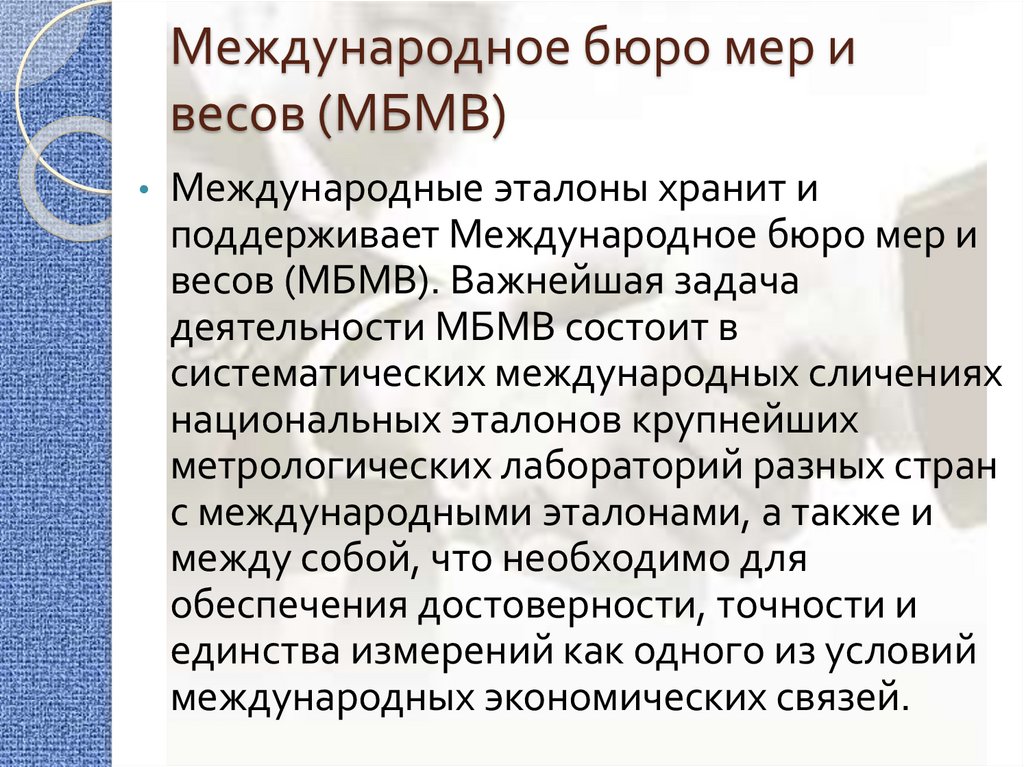 Международное бюро мер и весов (МБМВ)

• Международные эталоны хранит и поддерживает Международное бюро мер и весов (МБМВ). Важнейшая задача деятельности МБМВ состоит в систематических международных сличениях национальных эталонов крупнейших метрологических лабораторий разных стран с международными эталонами, а также и между собой, что необходимо для обеспечения достоверности, точности и единства измерений как одного из условий международных экономических связей.